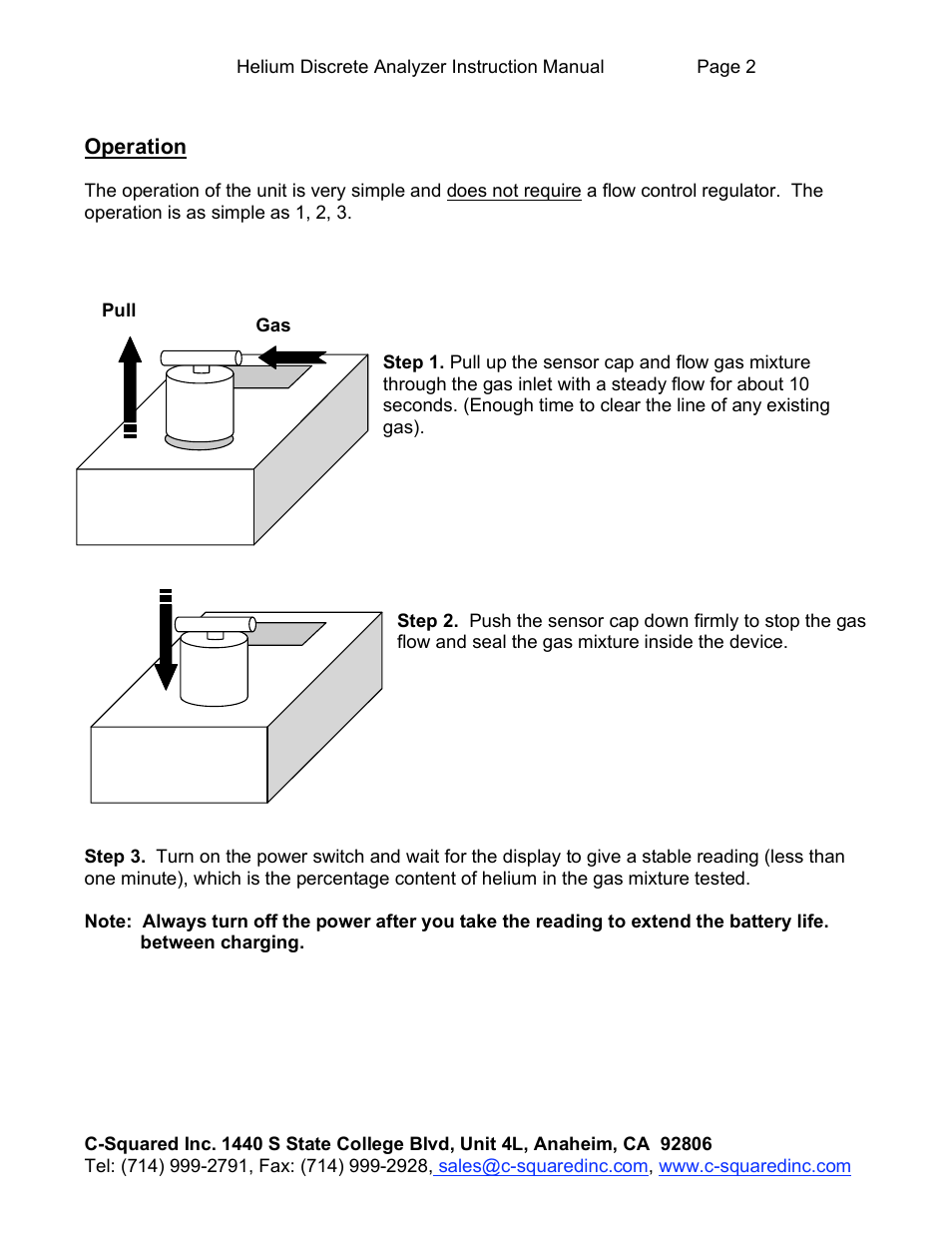 Helium Discrete Analyzer Instruction Manual Page 2

Operation

The operation of the unit is very simple and does not require a flow control regulator. The operation is as simple as 1, 2, 3.

Pull

Gas

Step 1. Pull up the sensor cap and flow gas mixture through the gas inlet with a steady flow for about 10 seconds. (Enough time to clear the line of any existing gas).

Step 2. Push the sensor cap down firmly to stop the gas flow and seal the gas mixture inside the device.

Step 3. Turn on the power switch and wait for the display to give a stable reading (less than one minute), which is the percentage content of helium in the gas mixture tested.

Note: Always turn off the power after you take the reading to extend the battery life. between charging.

C-Squared Inc. 1440 S State College Blvd, Unit 4L, Anaheim, CA 92806
Tel: (714) 999-2791, Fax: (714) 999-2928, sales@c-squaredinc.com, www.c-squaredinc.com